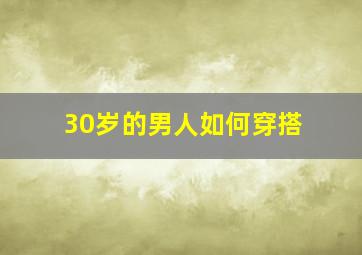 30岁的男人如何穿搭